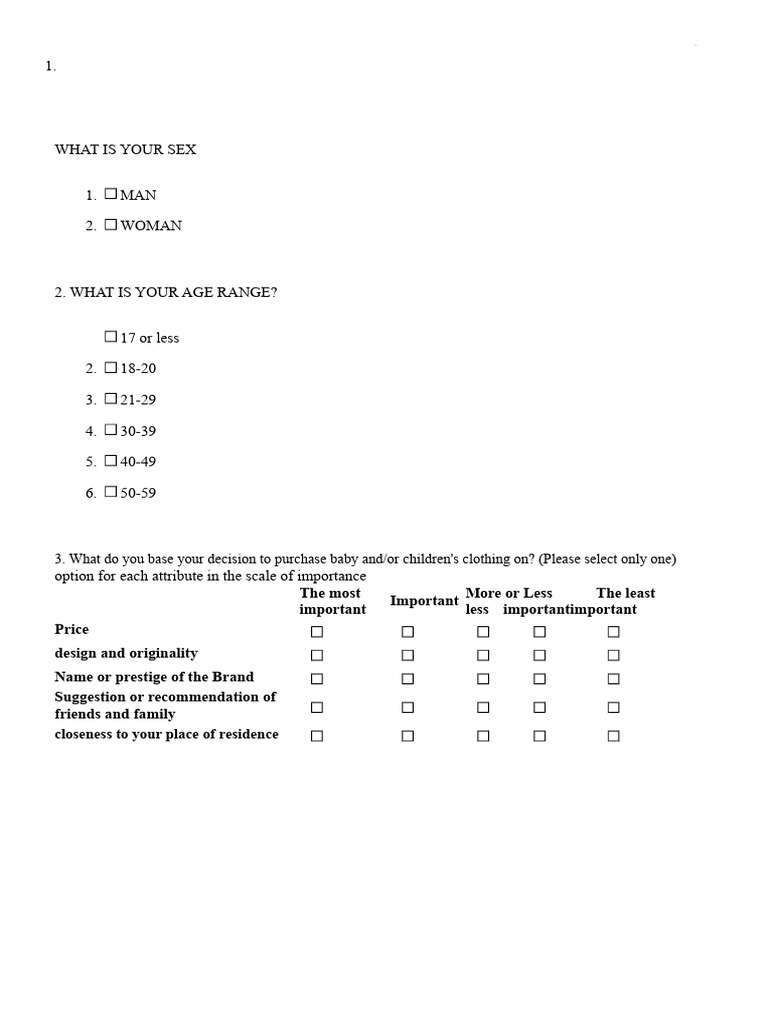 1.

WHAT IS YOUR SEX

1. ☐ MAN
2. ☐ WOMAN

2. WHAT IS YOUR AGE RANGE?

☐ 17 or less
2. ☐ 18-20
3. ☐ 21-29
4. ☐ 30-39
5. ☐ 40-49
6. ☐ 50-59

3. What do you base your decision to purchase baby and/or children's clothing on? (Please select only one) option for each attribute in the scale of importance

| | The most important | Important | More or less | Less important | The least important |
|---|---|---|---|---|---|
| Price | ☐ | ☐ | ☐ | ☐ | ☐ |
| design and originality | ☐ | ☐ | ☐ | ☐ | ☐ |
| Name or prestige of the Brand | ☐ | ☐ | ☐ | ☐ | ☐ |
| Suggestion or recommendation of friends and family | ☐ | ☐ | ☐ | ☐ | ☐ |
| closeness to your place of residence | ☐ | ☐ | ☐ | ☐ | ☐ |